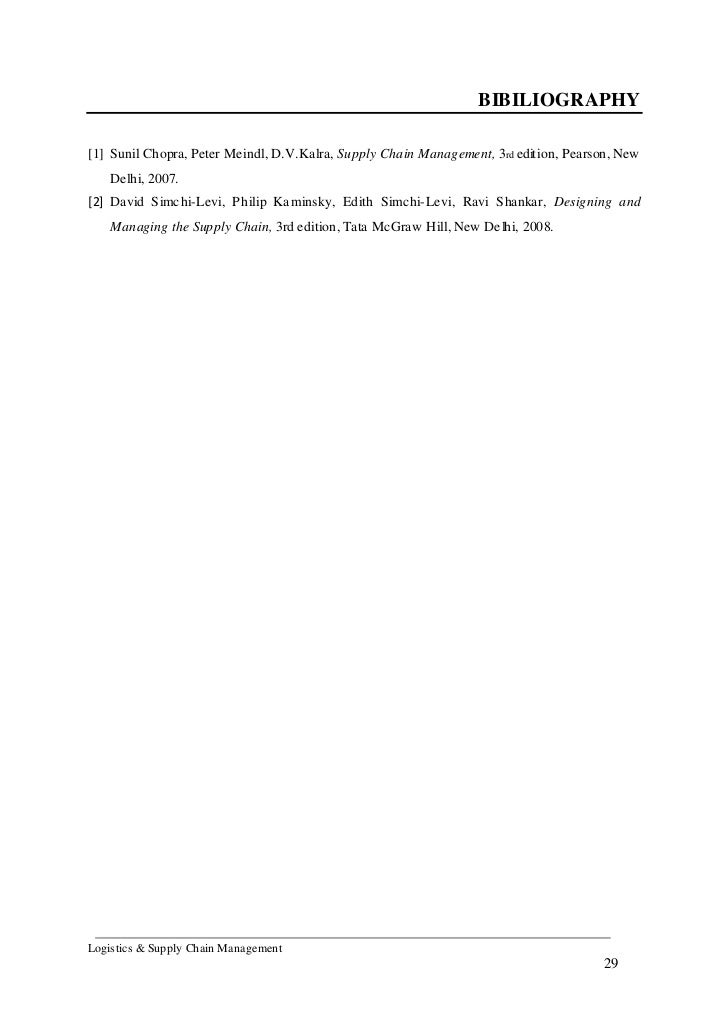 BIBILIOGRAPHY

[1] Sunil Chopra, Peter Meindl, D.V.Kalra, Supply Chain Management, 3rd edition, Pearson, New Delhi, 2007.

[2] David Simchi-Levi, Philip Kaminsky, Edith Simchi-Levi, Ravi Shankar, Designing and Managing the Supply Chain, 3rd edition, Tata McGraw Hill, New Delhi, 2008.

Logistics & Supply Chain Management

29